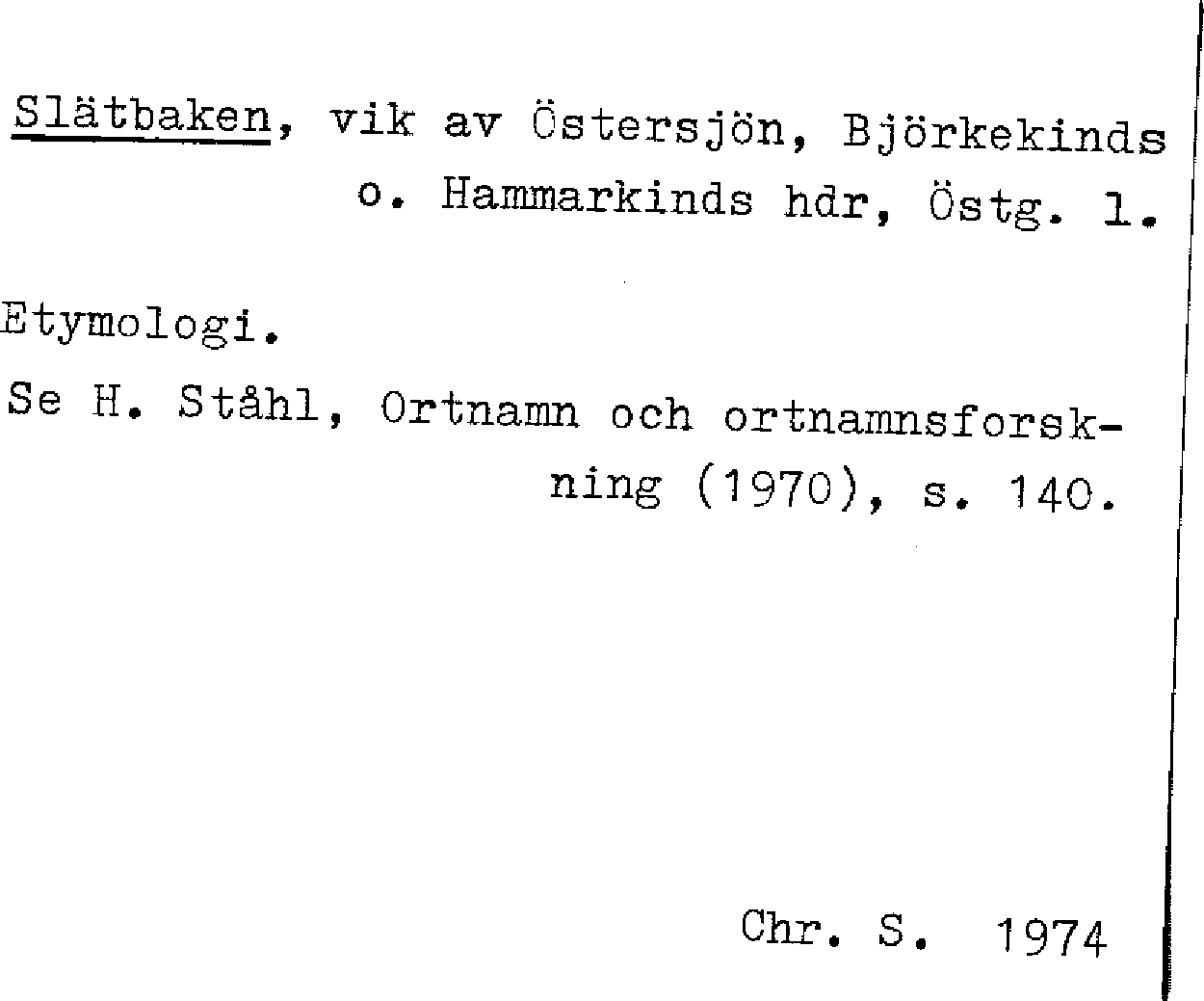 Slätbaken, vik av Östersjön, Björkekinds o. Hammarkinds hdr, Östg. l.

Etymologi.

Se H. Ståhl, Ortnamn och ortnamnsforskning (1970), s. 140.

Chr. S. 1974